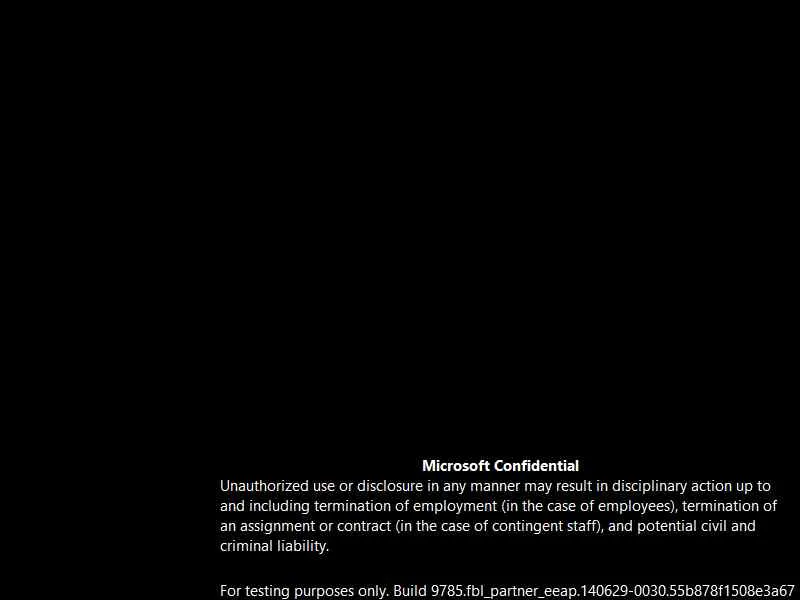 Microsoft Confidential
Unauthorized use or disclosure in any manner may result in disciplinary action up to and including termination of employment (in the case of employees), termination of an assignment or contract (in the case of contingent staff), and potential civil and criminal liability.

For testing purposes only. Build 9785.fbl_partner_eeap.140629-0030.55b878f1508e3a67